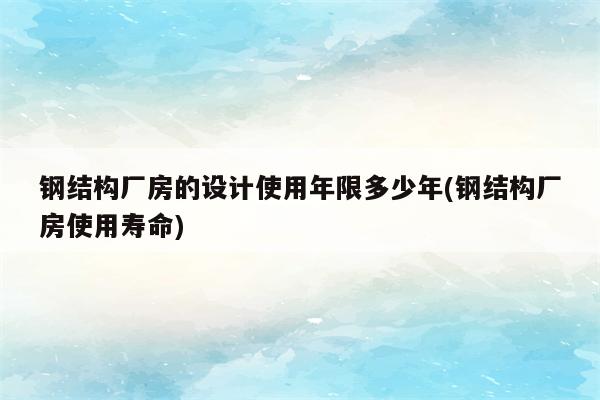 钢结构厂房的设计使用年限多少年(钢结构厂房使用寿命)